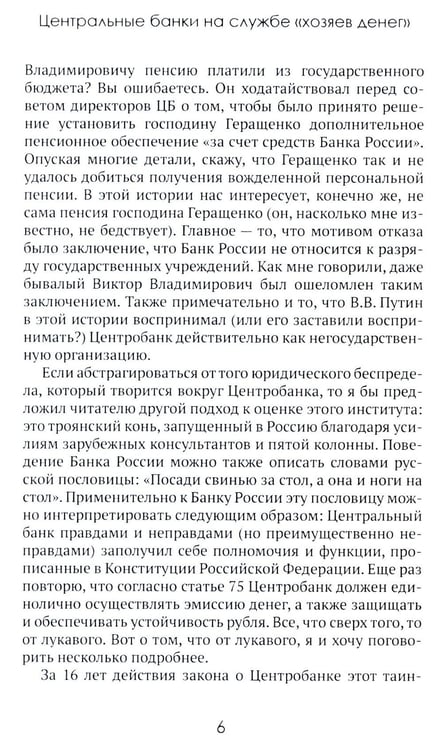 Центральные банки на службе «хозяев денег»

Владимировичу пенсию платили из государственного бюджета? Вы ошибаетесь. Он ходатайствовал перед советом директоров ЦБ о том, чтобы было принято решение установить господину Геращенко дополнительное пенсионное обеспечение «за счет средств Банка России». Опуская многие детали, скажу, что Геращенко так и не удалось добиться получения вожделенной персональной пенсии. В этой истории нас интересует, конечно же, не сама пенсия господина Геращенко (он, насколько мне известно, не бедствует). Главное — то, что мотивом отказа было заключение, что Банк России не относится к разряду государственных учреждений. Как мне говорили, даже бывалый Виктор Владимирович был ошеломлен таким заключением. Также примечательно и то, что В.В. Путин в этой истории воспринимал (или его заставили воспринимать?) Центробанк действительно как негосударственную организацию.

Если абстрагироваться от того юридического беспредела, который творится вокруг Центробанка, то я бы предложил читателю другой подход к оценке этого института: это троянский конь, запущенный в Россию благодаря усилиям зарубежных консультантов и пятой колонны. Поведение Банка России можно также описать словами русской пословицы: «Посади свинью за стол, а она и ноги на стол». Применительно к Банку России эту пословицу можно интерпретировать следующим образом: Центральный банк правдами и неправдами (но преимущественно неправдами) заполучил себе полномочия и функции, прописанные в Конституции Российской Федерации. Еще раз повторю, что согласно статье 75 Центробанк должен единолично осуществлять эмиссию денег, а также защищать и обеспечивать устойчивость рубля. Все, что сверх того, то от лукавого. Вот о том, что от лукавого, я и хочу поговорить несколько подробнее.

За 16 лет действия закона о Центробанке этот таин-

6